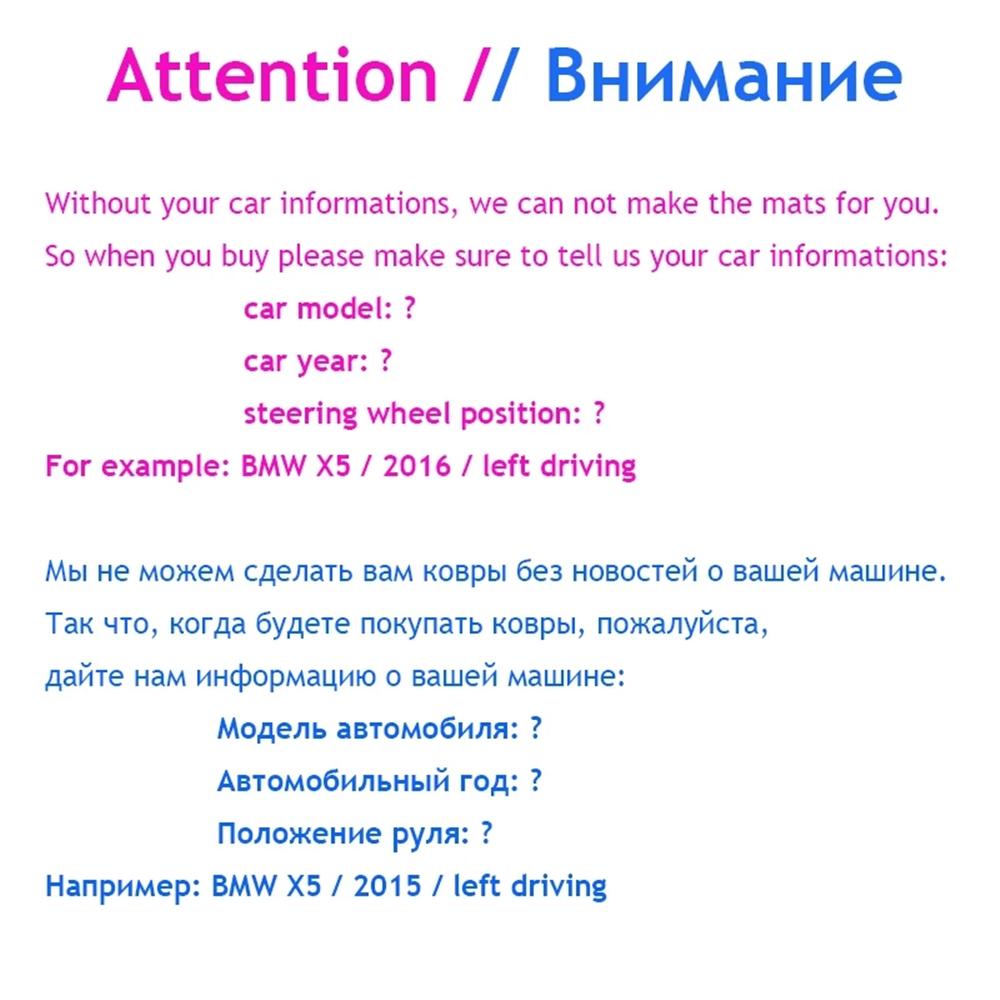 Attention // Внимание

Without your car informations, we can not make the mats for you.
So when you buy please make sure to tell us your car informations:

car model: ?

car year: ?

steering wheel position: ?

For example: BMW X5 / 2016 / left driving

Мы не можем сделать вам ковры без новостей о вашей машине.
Так что, когда будете покупать ковры, пожалуйста,
дайте нам информацию о вашей машине:

Модель автомобиля: ?

Автомобильный год: ?

Положение руля: ?

Например: BMW X5 / 2015 / left driving